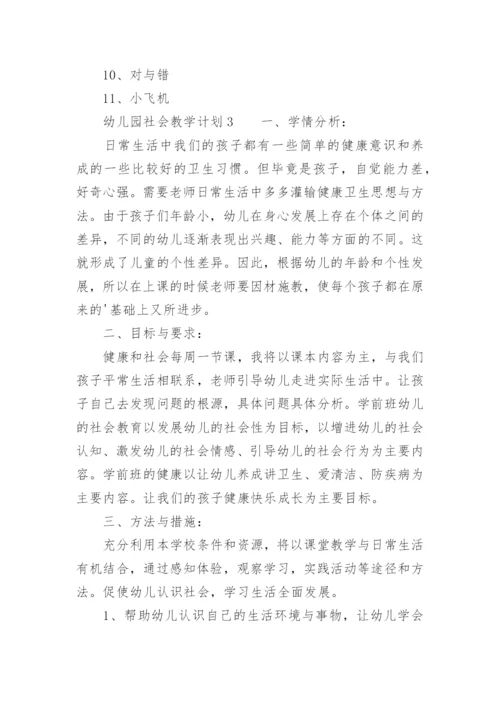 10、对与错

11、小飞机

幼儿园社会教学计划3　　一、学情分析：

日常生活中我们的孩子都有一些简单的健康意识和养成的一些比较好的卫生习惯。但毕竟是孩子，自觉能力差，好奇心强。需要老师日常生活中多多灌输健康卫生思想与方法。由于孩子们年龄小，幼儿在身心发展上存在个体之间的差异，不同的幼儿逐渐表现出兴趣、能力等方面的不同。这就形成了儿童的个性差异。因此，根据幼儿的年龄和个性发展，所以在上课的时候老师要因材施教，使每个孩子都在原来的'基础上又所进步。

二、目标与要求：

健康和社会每周一节课，我将以课本内容为主，与我们孩子平常生活相联系，老师引导幼儿走进实际生活中。让孩子自己去发现问题的根源，具体问题具体分析。学前班幼儿的社会教育以发展幼儿的社会性为目标，以增进幼儿的社会认知、激发幼儿的社会情感、引导幼儿的社会行为为主要内容。学前班的健康以让幼儿养成讲卫生、爱清洁、防疾病为主要内容。让我们的孩子健康快乐成长为主要目标。

三、方法与措施：

充分利用本学校条件和资源，将以课堂教学与日常生活有机结合，通过感知体验，观察学习，实践活动等途径和方法。促使幼儿认识社会，学习生活全面发展。

1、帮助幼儿认识自己的生活环境与事物，让幼儿学会